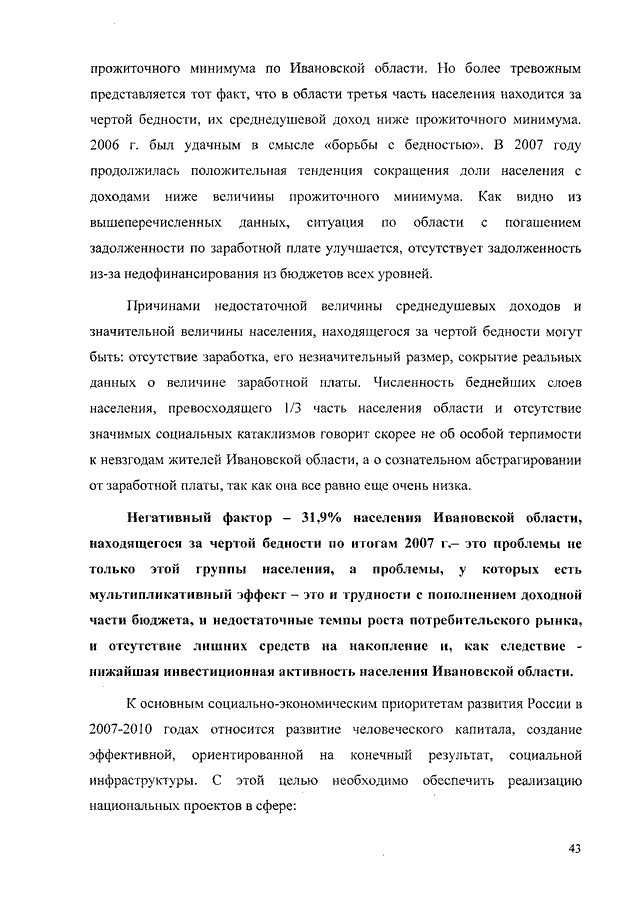 прожиточного минимума по Ивановской области. Но более тревожным представляется тот факт, что в области третья часть населения находится за чертой бедности, их среднедушевой доход ниже прожиточного минимума. 2006 г. был удачным в смысле «борьбы с бедностью». В 2007 году продолжилась положительная тенденция сокращения доли населения с доходами ниже величины прожиточного минимума. Как видно из вышеперечисленных данных, ситуация по области с погашением задолженности по заработной плате улучшается, отсутствует задолженность из-за недофинансирования из бюджетов всех уровней.

Причинами недостаточной величины среднедушевых доходов и значительной величины населения, находящегося за чертой бедности могут быть: отсутствие заработка, его незначительный размер, сокрытие реальных данных о величине заработной платы. Численность беднейших слоев населения, превосходящего 1/3 часть населения области и отсутствие значимых социальных катаклизмов говорит скорее не об особой терпимости к невзгодам жителей Ивановской области, а о сознательном абстрагировании от заработной платы, так как она все равно еще очень низка.

Негативный фактор – 31,9% населения Ивановской области, находящегося за чертой бедности по итогам 2007 г.– это проблемы не только этой группы населения, а проблемы, у которых есть мультипликативный эффект – это и трудности с пополнением доходной части бюджета, и недостаточные темпы роста потребительского рынка, и отсутствие лишних средств на накопление и, как следствие - нижайшая инвестиционная активность населения Ивановской области.

К основным социально-экономическим приоритетам развития России в 2007-2010 годах относится развитие человеческого капитала, создание эффективной, ориентированной на конечный результат, социальной инфраструктуры. С этой целью необходимо обеспечить реализацию национальных проектов в сфере:

43